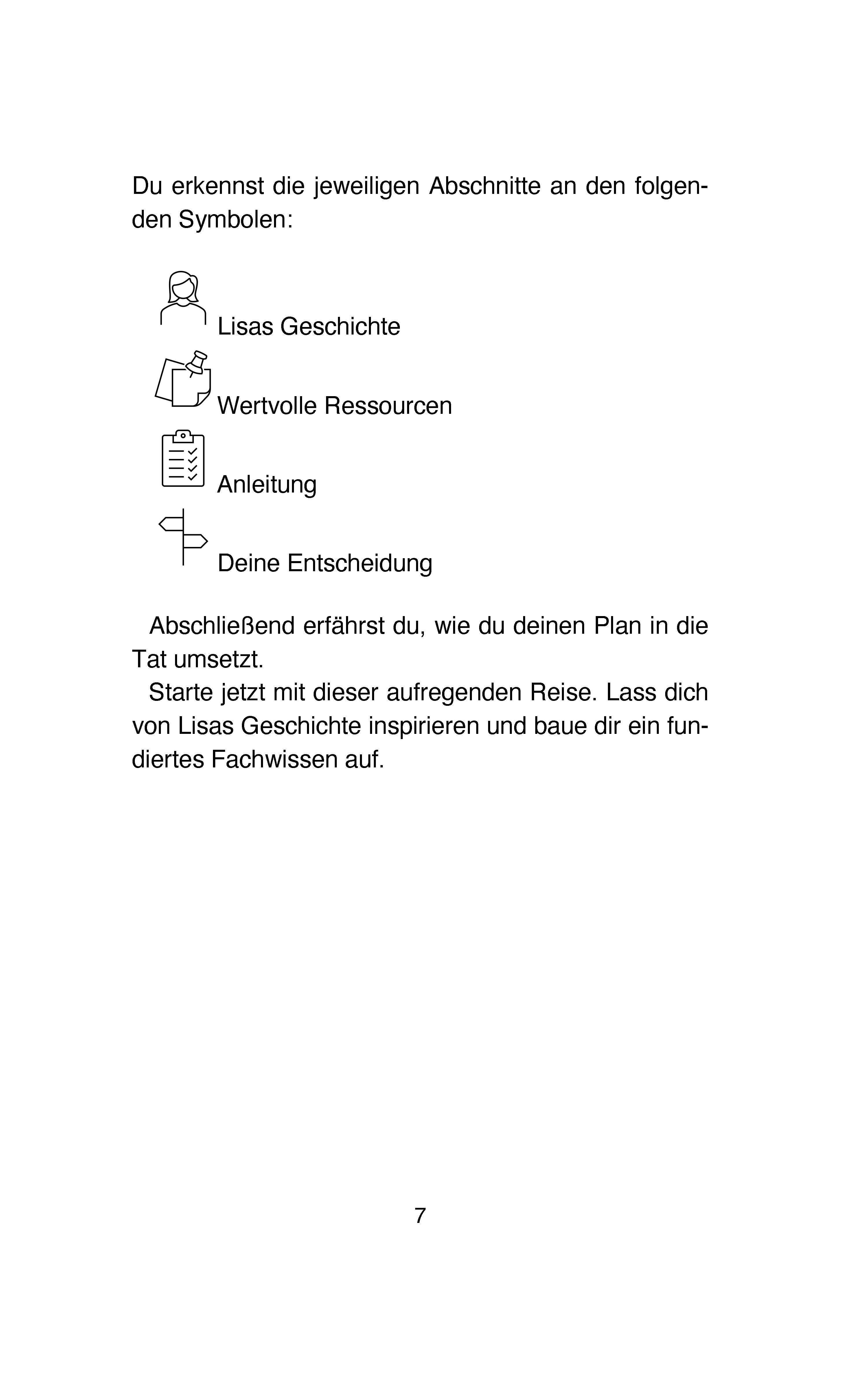 Du erkennst die jeweiligen Abschnitte an den folgenden Symbolen:

Lisas Geschichte

Wertvolle Ressourcen

Anleitung

Deine Entscheidung

Abschließend erfährst du, wie du deinen Plan in die Tat umsetzt.

Starte jetzt mit dieser aufregenden Reise. Lass dich von Lisas Geschichte inspirieren und baue dir ein fundiertes Fachwissen auf.

7